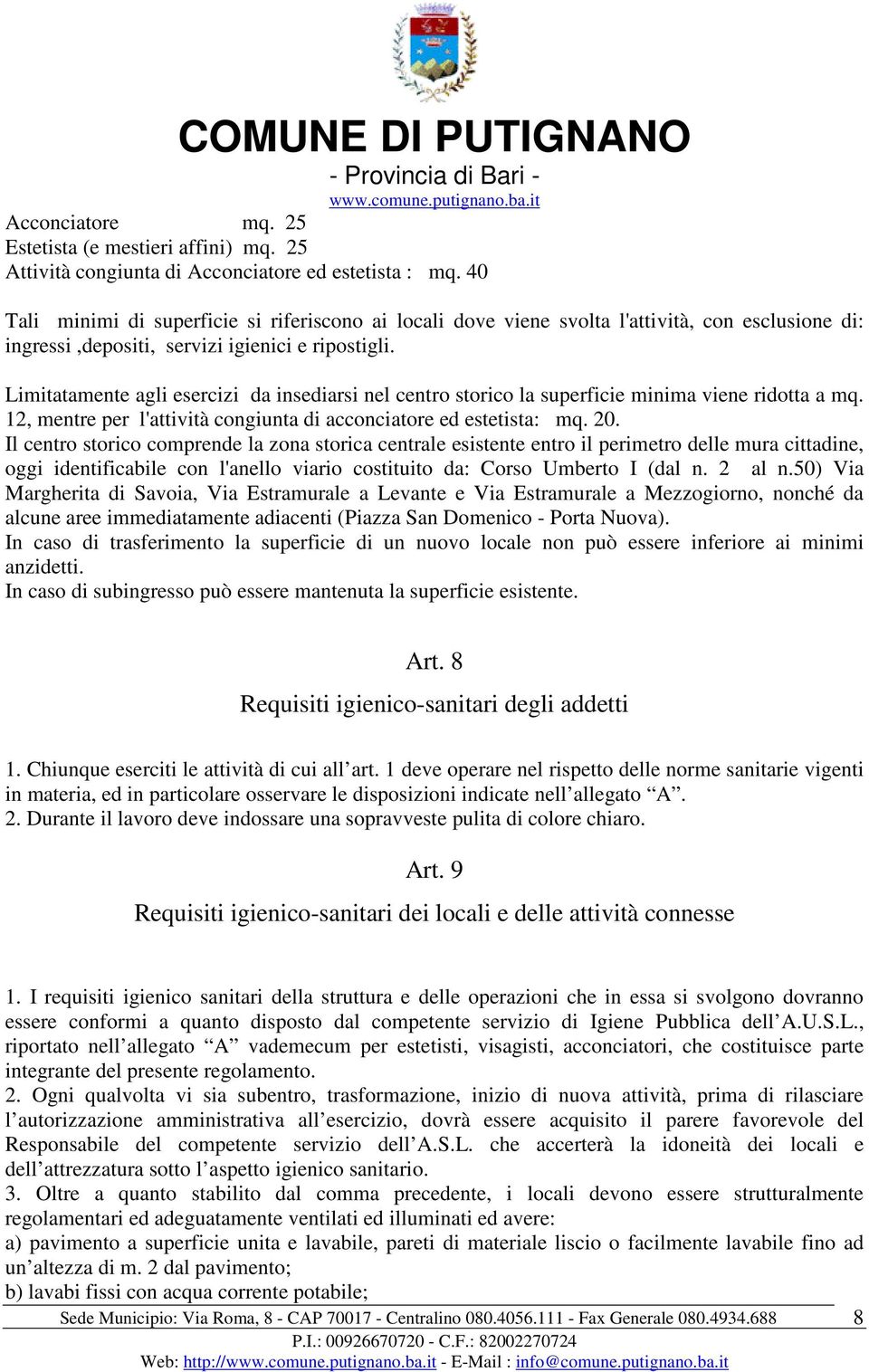 COMUNE DI PUTIGNANO
- Provincia di Bari -
www.comune.putignano.ba.it

Acconciatore mq. 25
Estetista (e mestieri affini) mq. 25
Attività congiunta di Acconciatore ed estetista : mq. 40

Tali minimi di superficie si riferiscono ai locali dove viene svolta l'attività, con esclusione di: ingressi ,depositi, servizi igienici e ripostigli.

Limitatamente agli esercizi da insediarsi nel centro storico la superficie minima viene ridotta a mq. 12, mentre per l'attività congiunta di acconciatore ed estetista: mq. 20.
Il centro storico comprende la zona storica centrale esistente entro il perimetro delle mura cittadine, oggi identificabile con l'anello viario costituito da: Corso Umberto I (dal n. 2 al n.50) Via Margherita di Savoia, Via Estramurale a Levante e Via Estramurale a Mezzogiorno, nonché da alcune aree immediatamente adiacenti (Piazza San Domenico - Porta Nuova).
In caso di trasferimento la superficie di un nuovo locale non può essere inferiore ai minimi anzidetti.
In caso di subingresso può essere mantenuta la superficie esistente.

Art. 8
Requisiti igienico-sanitari degli addetti

1. Chiunque eserciti le attività di cui all’art. 1 deve operare nel rispetto delle norme sanitarie vigenti in materia, ed in particolare osservare le disposizioni indicate nell’allegato “A”.
2. Durante il lavoro deve indossare una sopravveste pulita di colore chiaro.

Art. 9
Requisiti igienico-sanitari dei locali e delle attività connesse

1. I requisiti igienico sanitari della struttura e delle operazioni che in essa si svolgono dovranno essere conformi a quanto disposto dal competente servizio di Igiene Pubblica dell’A.U.S.L., riportato nell’allegato “A” vademecum per estetisti, visagisti, acconciatori, che costituisce parte integrante del presente regolamento.
2. Ogni qualvolta vi sia subentro, trasformazione, inizio di nuova attività, prima di rilasciare l’autorizzazione amministrativa all’esercizio, dovrà essere acquisito il parere favorevole del Responsabile del competente servizio dell’A.S.L. che accerterà la idoneità dei locali e dell’attrezzatura sotto l’aspetto igienico sanitario.
3. Oltre a quanto stabilito dal comma precedente, i locali devono essere strutturalmente regolamentari ed adeguatamente ventilati ed illuminati ed avere:
a) pavimento a superficie unita e lavabile, pareti di materiale liscio o facilmente lavabile fino ad un’altezza di m. 2 dal pavimento;
b) lavabi fissi con acqua corrente potabile;

Sede Municipio: Via Roma, 8 - CAP 70017 - Centralino 080.4056.111 - Fax Generale 080.4934.688 8
P.I.: 00926670720 - C.F.: 82002270724
Web: http://www.comune.putignano.ba.it - E-Mail : info@comune.putignano.ba.it